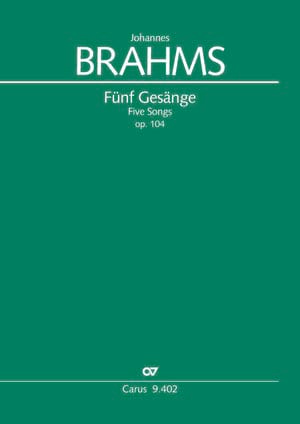 Johannes
BRAHMS

Fünf Gesänge
Five Songs
op. 104

CV

Carus 9.402